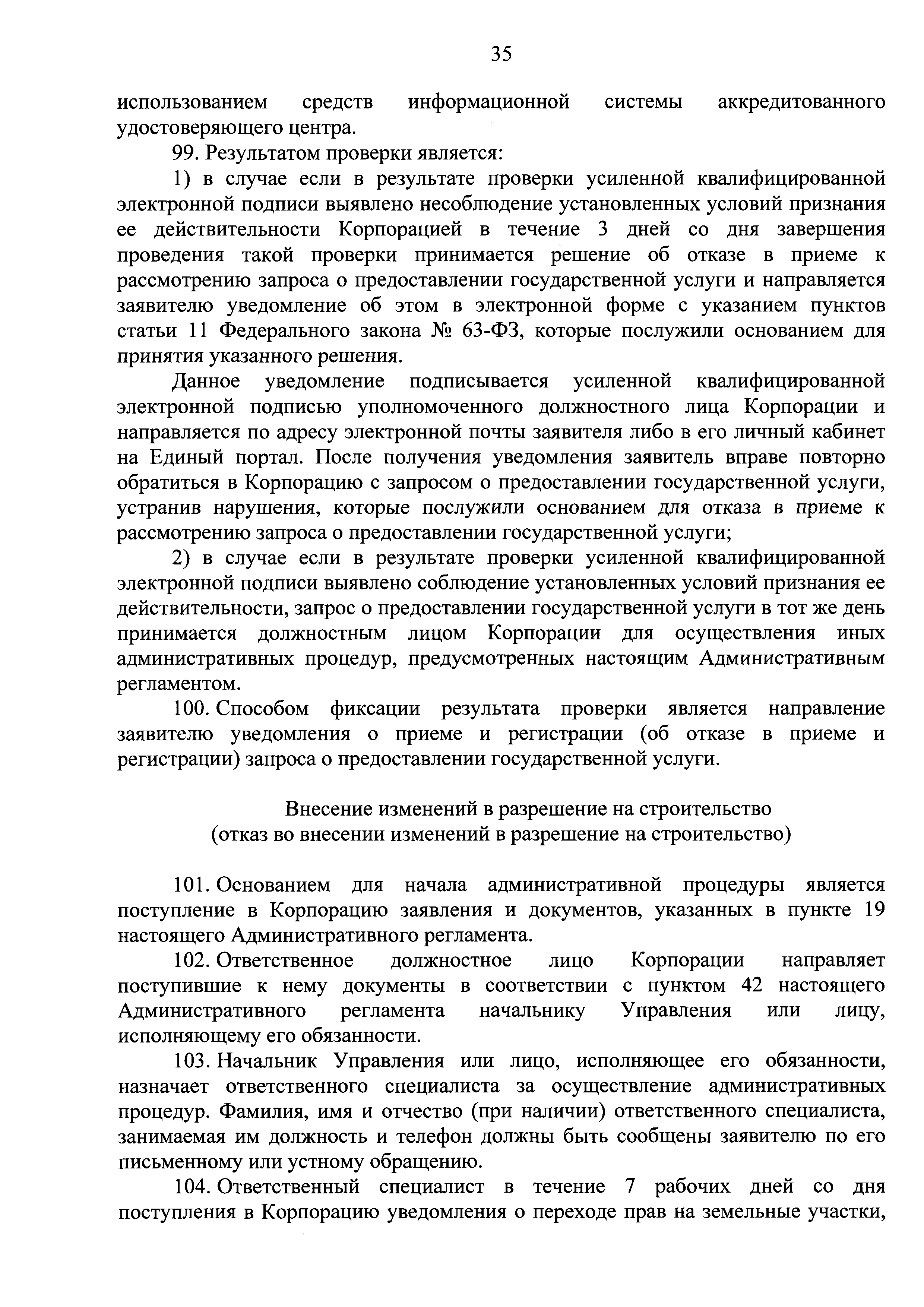 35

использованием средств информационной системы аккредитованного удостоверяющего центра.

99. Результатом проверки является:

1) в случае если в результате проверки усиленной квалифицированной электронной подписи выявлено несоблюдение установленных условий признания ее действительности Корпорацией в течение 3 дней со дня завершения проведения такой проверки принимается решение об отказе в приеме к рассмотрению запроса о предоставлении государственной услуги и направляется заявителю уведомление об этом в электронной форме с указанием пунктов статьи 11 Федерального закона № 63-ФЗ, которые послужили основанием для принятия указанного решения.

Данное уведомление подписывается усиленной квалифицированной электронной подписью уполномоченного должностного лица Корпорации и направляется по адресу электронной почты заявителя либо в его личный кабинет на Единый портал. После получения уведомления заявитель вправе повторно обратиться в Корпорацию с запросом о предоставлении государственной услуги, устранив нарушения, которые послужили основанием для отказа в приеме к рассмотрению запроса о предоставлении государственной услуги;

2) в случае если в результате проверки усиленной квалифицированной электронной подписи выявлено соблюдение установленных условий признания ее действительности, запрос о предоставлении государственной услуги в тот же день принимается должностным лицом Корпорации для осуществления иных административных процедур, предусмотренных настоящим Административным регламентом.

100. Способом фиксации результата проверки является направление заявителю уведомления о приеме и регистрации (об отказе в приеме и регистрации) запроса о предоставлении государственной услуги.

Внесение изменений в разрешение на строительство
(отказ во внесении изменений в разрешение на строительство)

101. Основанием для начала административной процедуры является поступление в Корпорацию заявления и документов, указанных в пункте 19 настоящего Административного регламента.

102. Ответственное должностное лицо Корпорации направляет поступившие к нему документы в соответствии с пунктом 42 настоящего Административного регламента начальнику Управления или лицу, исполняющему его обязанности.

103. Начальник Управления или лицо, исполняющее его обязанности, назначает ответственного специалиста за осуществление административных процедур. Фамилия, имя и отчество (при наличии) ответственного специалиста, занимаемая им должность и телефон должны быть сообщены заявителю по его письменному или устному обращению.

104. Ответственный специалист в течение 7 рабочих дней со дня поступления в Корпорацию уведомления о переходе прав на земельные участки,